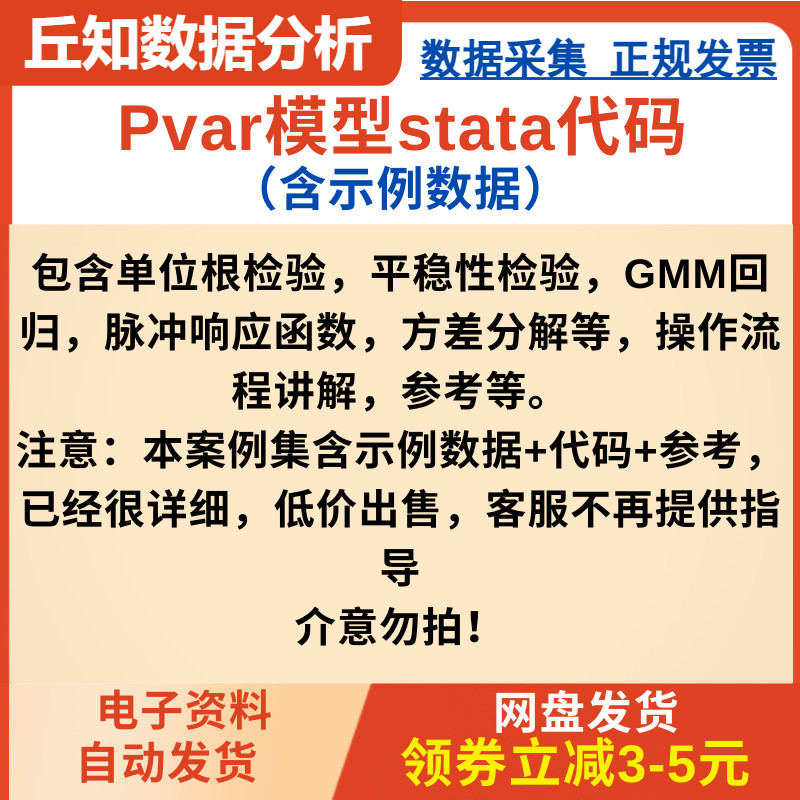 丘知数据分析

数据采集 正规发票

Pvar模型stata代码
（含示例数据）

包含单位根检验，平稳性检验，GMM回归，脉冲响应函数，方差分解等，操作流程讲解，参考等。
注意：本案例集含示例数据+代码+参考，已经很详细，低价出售，客服不再提供指导
介意勿拍！

电子资料
自动发货

网盘发货
领券立减3-5元